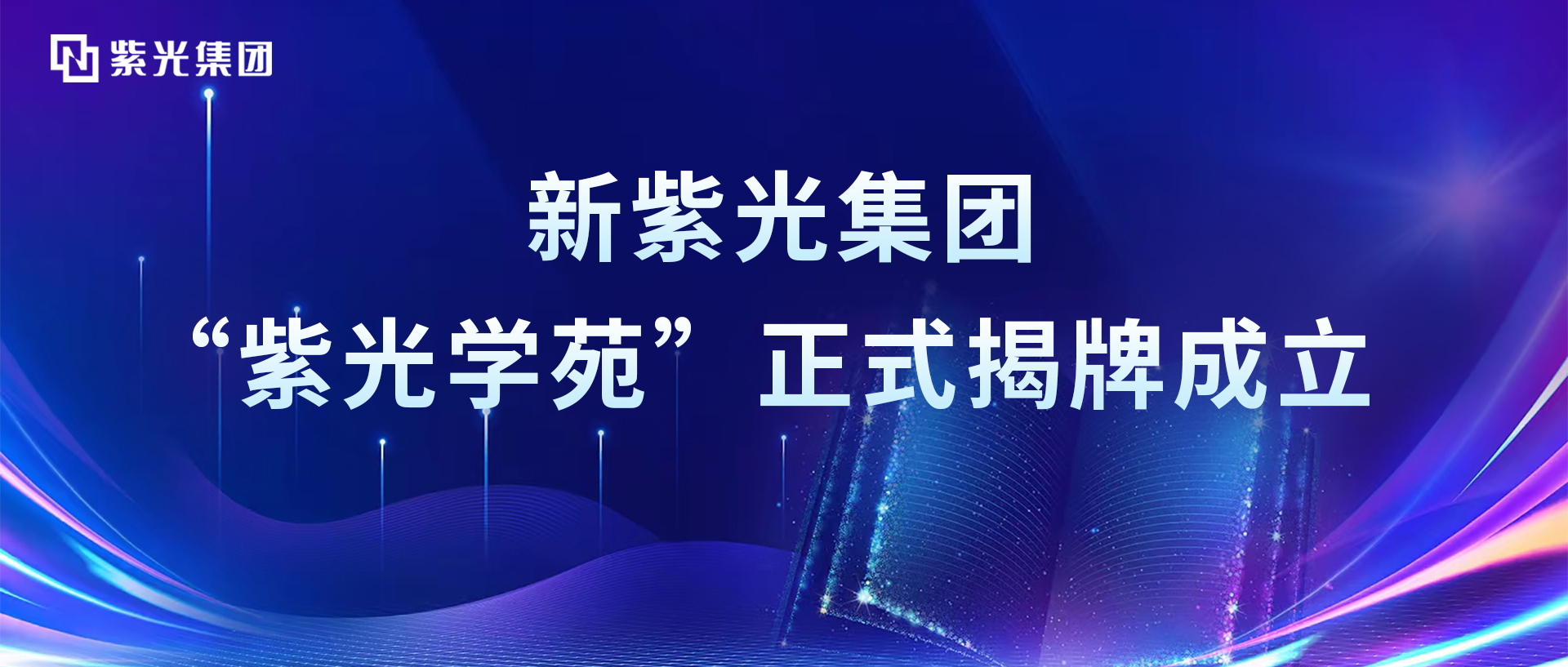 紫光集团

新紫光集团

“紫光学苑”正式揭牌成立